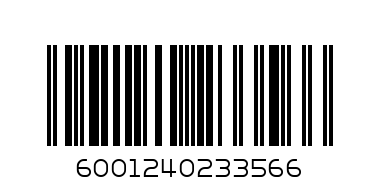 6001240233566